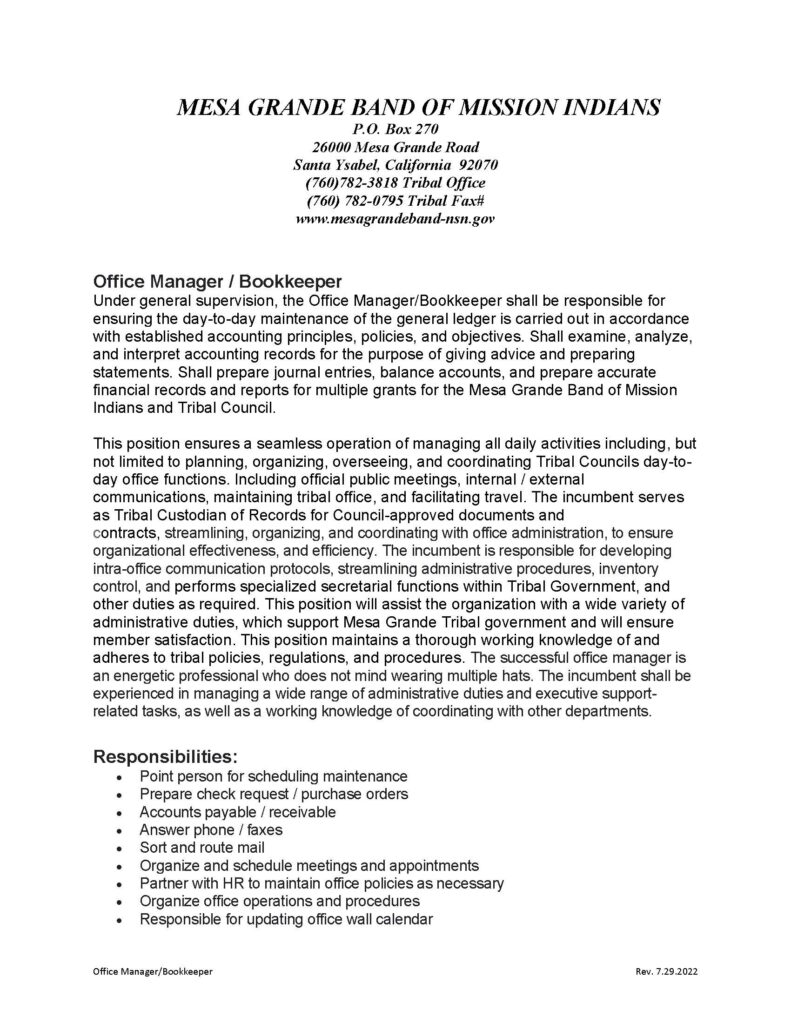 MESA GRANDE BAND OF MISSION INDIANS
P.O. Box 270
26000 Mesa Grande Road
Santa Ysabel, California 92070
(760)782-3818 Tribal Office
(760) 782-0795 Tribal Fax#
www.mesagrandeband-nsn.gov

Office Manager / Bookkeeper
Under general supervision, the Office Manager/Bookkeeper shall be responsible for ensuring the day-to-day maintenance of the general ledger is carried out in accordance with established accounting principles, policies, and objectives. Shall examine, analyze, and interpret accounting records for the purpose of giving advice and preparing statements. Shall prepare journal entries, balance accounts, and prepare accurate financial records and reports for multiple grants for the Mesa Grande Band of Mission Indians and Tribal Council.

This position ensures a seamless operation of managing all daily activities including, but not limited to planning, organizing, overseeing, and coordinating Tribal Councils day-to-day office functions. Including official public meetings, internal / external communications, maintaining tribal office, and facilitating travel. The incumbent serves as Tribal Custodian of Records for Council-approved documents and contracts, streamlining, organizing, and coordinating with office administration, to ensure organizational effectiveness, and efficiency. The incumbent is responsible for developing intra-office communication protocols, streamlining administrative procedures, inventory control, and performs specialized secretarial functions within Tribal Government, and other duties as required. This position will assist the organization with a wide variety of administrative duties, which support Mesa Grande Tribal government and will ensure member satisfaction. This position maintains a thorough working knowledge of and adheres to tribal policies, regulations, and procedures. The successful office manager is an energetic professional who does not mind wearing multiple hats. The incumbent shall be experienced in managing a wide range of administrative duties and executive support-related tasks, as well as a working knowledge of coordinating with other departments.

Responsibilities:
• Point person for scheduling maintenance
• Prepare check request / purchase orders
• Accounts payable / receivable
• Answer phone / faxes
• Sort and route mail
• Organize and schedule meetings and appointments
• Partner with HR to maintain office policies as necessary
• Organize office operations and procedures
• Responsible for updating office wall calendar

Office Manager/Bookkeeper
Rev. 7.29.2022